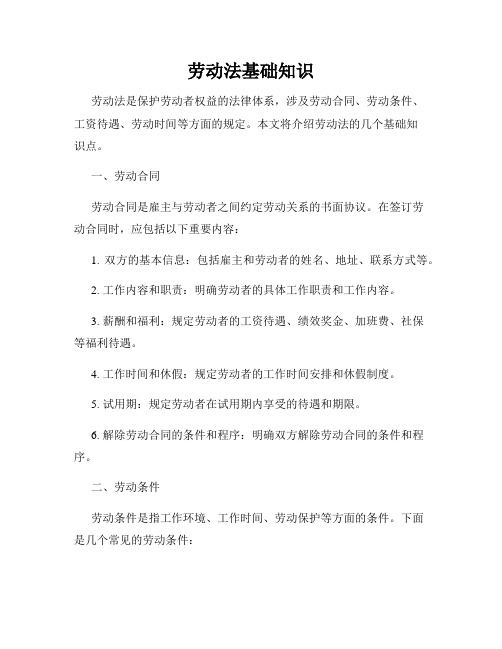 劳动法基础知识

劳动法是保护劳动者权益的法律体系，涉及劳动合同、劳动条件、工资待遇、劳动时间等方面的规定。本文将介绍劳动法的几个基础知识点。

一、劳动合同

劳动合同是雇主与劳动者之间约定劳动关系的书面协议。在签订劳动合同时，应包括以下重要内容：

1. 双方的基本信息：包括雇主和劳动者的姓名、地址、联系方式等。

2. 工作内容和职责：明确劳动者的具体工作职责和工作内容。

3. 薪酬和福利：规定劳动者的工资待遇、绩效奖金、加班费、社保等福利待遇。

4. 工作时间和休假：规定劳动者的工作时间安排和休假制度。

5. 试用期：规定劳动者在试用期内享受的待遇和期限。

6. 解除劳动合同的条件和程序：明确双方解除劳动合同的条件和程序。

二、劳动条件

劳动条件是指工作环境、工作时间、劳动保护等方面的条件。下面是几个常见的劳动条件：